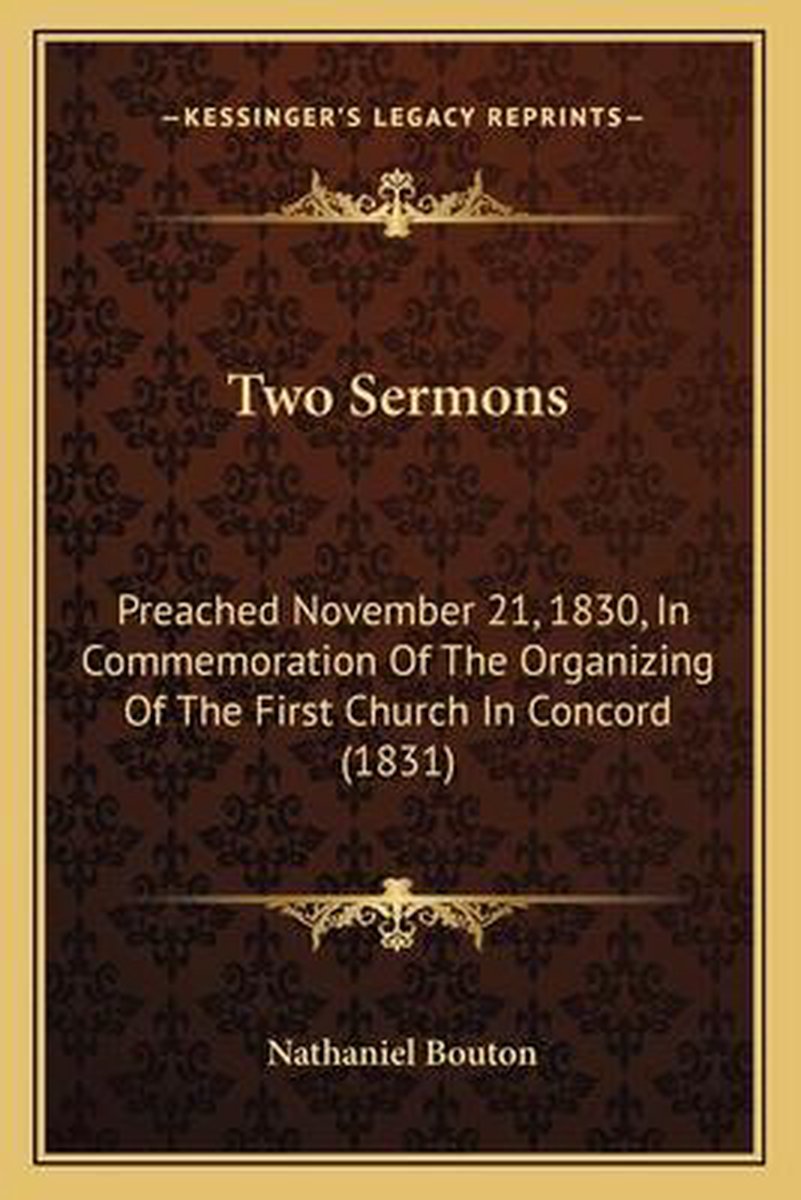 —KESSINGER'S LEGACY REPRINTS—

Two Sermons

Preached November 21, 1830, In Commemoration Of The Organizing Of The First Church In Concord (1831)

Nathaniel Bouton